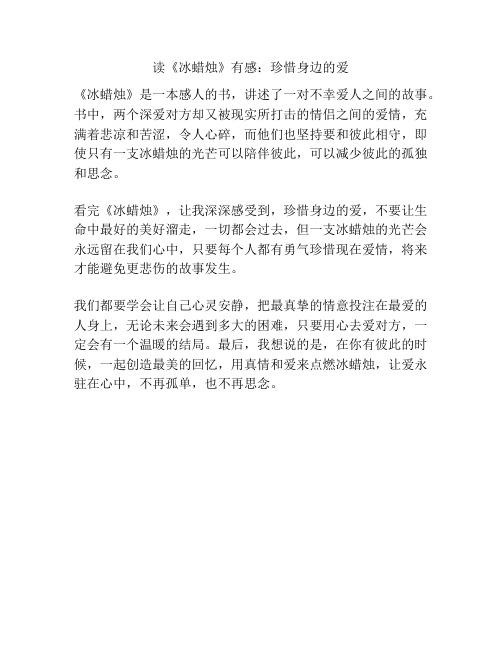 读《冰蜡烛》有感：珍惜身边的爱

《冰蜡烛》是一本感人的书，讲述了一对不幸爱人之间的故事。书中，两个深爱对方却又被现实所打击的情侣之间的爱情，充满着悲凉和苦涩，令人心碎，而他们也坚持要和彼此相守，即使只有一支冰蜡烛的光芒可以陪伴彼此，可以减少彼此的孤独和思念。

看完《冰蜡烛》，让我深深感受到，珍惜身边的爱，不要让生命中最好的美好溜走，一切都会过去，但一支冰蜡烛的光芒会永远留在我们心中，只要每个人都有勇气珍惜现在爱情，将来才能避免更悲伤的故事发生。

我们都要学会让自己心灵安静，把最真挚的情意投注在最爱的人身上，无论未来会遇到多大的困难，只要用心去爱对方，一定会有一个温暖的结局。最后，我想说的是，在你有彼此的时候，一起创造最美的回忆，用真情和爱来点燃冰蜡烛，让爱永驻在心中，不再孤单，也不再思念。